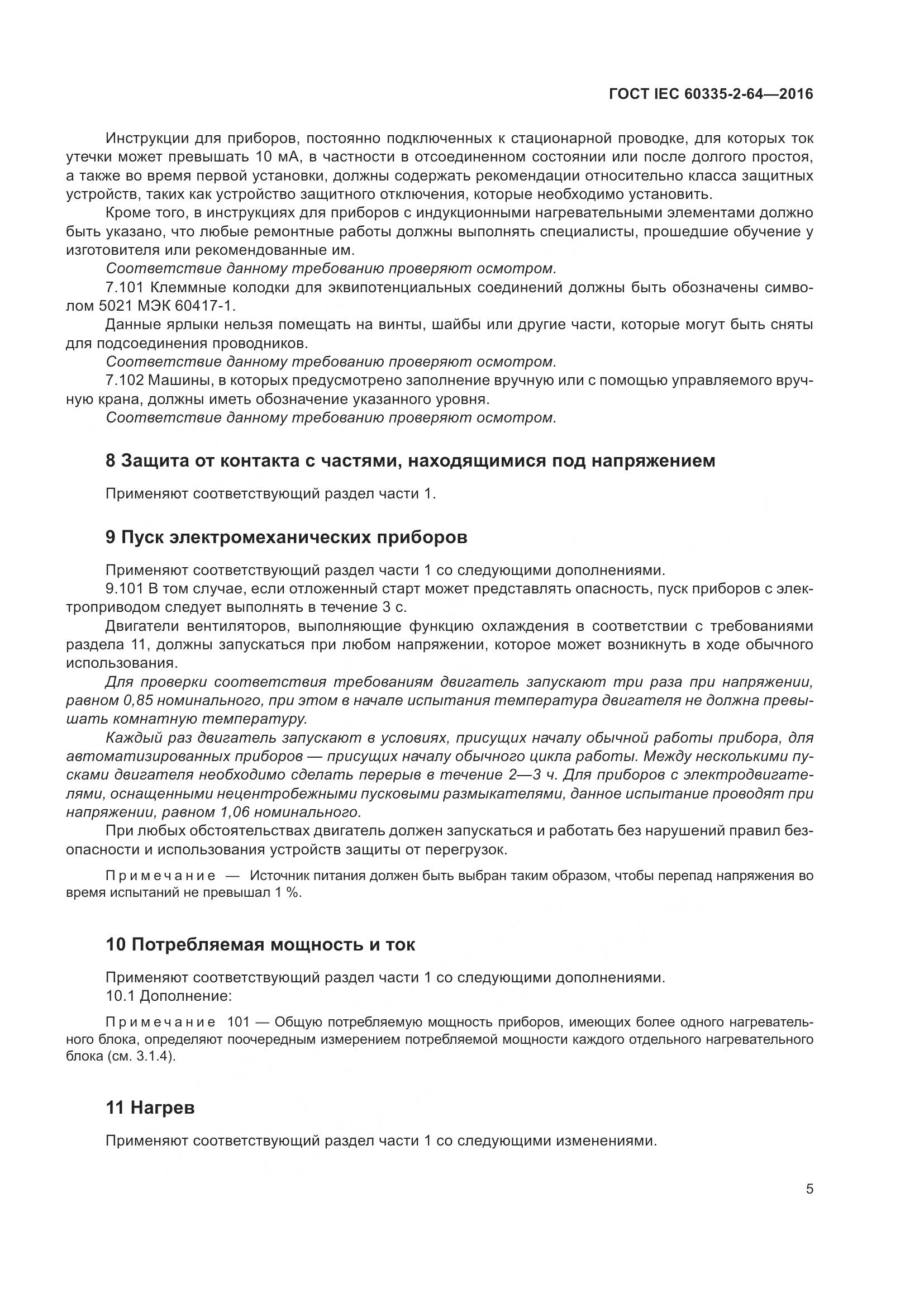 ГОСТ IEC 60335-2-64—2016

Инструкции для приборов, постоянно подключенных к стационарной проводке, для которых ток утечки может превышать 10 мА, в частности в отсоединенном состоянии или после долгого простоя, а также во время первой установки, должны содержать рекомендации относительно класса защитных устройств, таких как устройство защитного отключения, которые необходимо установить.

Кроме того, в инструкциях для приборов с индукционными нагревательными элементами должно быть указано, что любые ремонтные работы должны выполнять специалисты, прошедшие обучение у изготовителя или рекомендованные им.

Соответствие данному требованию проверяют осмотром.

7.101 Клеммные колодки для эквипотенциальных соединений должны быть обозначены символом 5021 МЭК 60417-1.

Данные ярлыки нельзя помещать на винты, шайбы или другие части, которые могут быть сняты для подсоединения проводников.

Соответствие данному требованию проверяют осмотром.

7.102 Машины, в которых предусмотрено заполнение вручную или с помощью управляемого вручную крана, должны иметь обозначение указанного уровня.

Соответствие данному требованию проверяют осмотром.

8 Защита от контакта с частями, находящимися под напряжением

Применяют соответствующий раздел части 1.

9 Пуск электромеханических приборов

Применяют соответствующий раздел части 1 со следующими дополнениями.

9.101 В том случае, если отложенный старт может представлять опасность, пуск приборов с электроприводом следует выполнять в течение 3 с.

Двигатели вентиляторов, выполняющие функцию охлаждения в соответствии с требованиями раздела 11, должны запускаться при любом напряжении, которое может возникнуть в ходе обычного использования.

Для проверки соответствия требованиям двигатель запускают три раза при напряжении, равном 0,85 номинального, при этом в начале испытания температура двигателя не должна превышать комнатную температуру.

Каждый раз двигатель запускают в условиях, присущих началу обычной работы прибора, для автоматизированных приборов — присущих началу обычного цикла работы. Между несколькими пусками двигателя необходимо сделать перерыв в течение 2—3 ч. Для приборов с электродвигателями, оснащенными нецентробежными пусковыми размыкателями, данное испытание проводят при напряжении, равном 1,06 номинального.

При любых обстоятельствах двигатель должен запускаться и работать без нарушений правил безопасности и использования устройств защиты от перегрузок.

Примечание — Источник питания должен быть выбран таким образом, чтобы перепад напряжения во время испытаний не превышал 1 %.

10 Потребляемая мощность и ток

Применяют соответствующий раздел части 1 со следующими дополнениями.

10.1 Дополнение:

Примечание 101 — Общую потребляемую мощность приборов, имеющих более одного нагревательного блока, определяют поочередным измерением потребляемой мощности каждого отдельного нагревательного блока (см. 3.1.4).

11 Нагрев

Применяют соответствующий раздел части 1 со следующими изменениями.

5